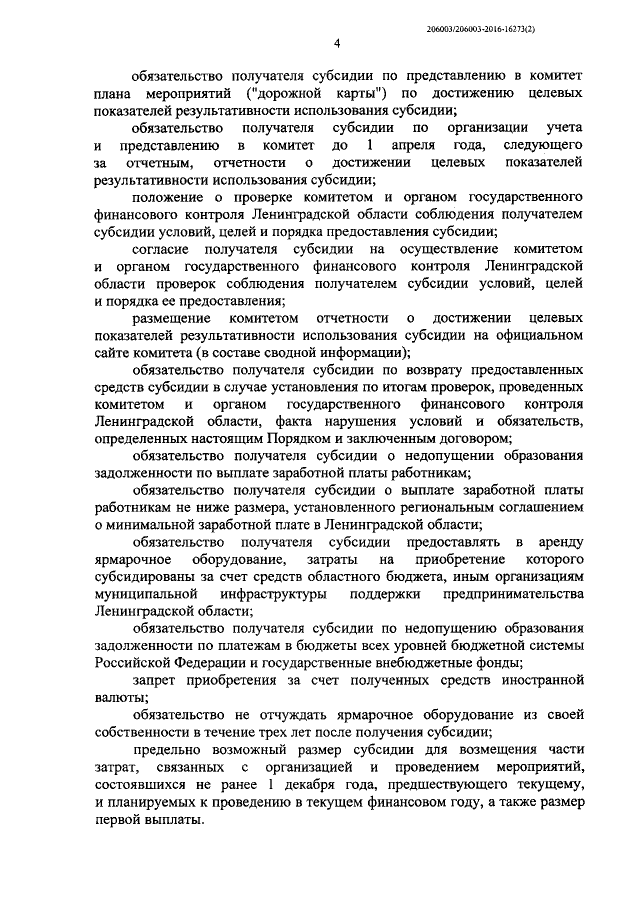 206003/206003-2016-16273(2)

4

обязательство получателя субсидии по представлению в комитет плана мероприятий ("дорожной карты") по достижению целевых показателей результативности использования субсидии;

обязательство получателя субсидии по организации учета и представлению в комитет до 1 апреля года, следующего за отчетным, отчетности о достижении целевых показателей результативности использования субсидии;

положение о проверке комитетом и органом государственного финансового контроля Ленинградской области соблюдения получателем субсидии условий, целей и порядка предоставления субсидии;

согласие получателя субсидии на осуществление комитетом и органом государственного финансового контроля Ленинградской области проверок соблюдения получателем субсидии условий, целей и порядка ее предоставления;

размещение комитетом отчетности о достижении целевых показателей результативности использования субсидии на официальном сайте комитета (в составе сводной информации);

обязательство получателя субсидии по возврату предоставленных средств субсидии в случае установления по итогам проверок, проведенных комитетом и органом государственного финансового контроля Ленинградской области, факта нарушения условий и обязательств, определенных настоящим Порядком и заключенным договором;

обязательство получателя субсидии о недопущении образования задолженности по выплате заработной платы работникам;

обязательство получателя субсидии о выплате заработной платы работникам не ниже размера, установленного региональным соглашением о минимальной заработной плате в Ленинградской области;

обязательство получателя субсидии предоставлять в аренду ярмарочное оборудование, затраты на приобретение которого субсидированы за счет средств областного бюджета, иным организациям муниципальной инфраструктуры поддержки предпринимательства Ленинградской области;

обязательство получателя субсидии по недопущению образования задолженности по платежам в бюджеты всех уровней бюджетной системы Российской Федерации и государственные внебюджетные фонды;

запрет приобретения за счет полученных средств иностранной валюты;

обязательство не отчуждать ярмарочное оборудование из своей собственности в течение трех лет после получения субсидии;

предельно возможный размер субсидии для возмещения части затрат, связанных с организацией и проведением мероприятий, состоявшихся не ранее 1 декабря года, предшествующего текущему, и планируемых к проведению в текущем финансовом году, а также размер первой выплаты.